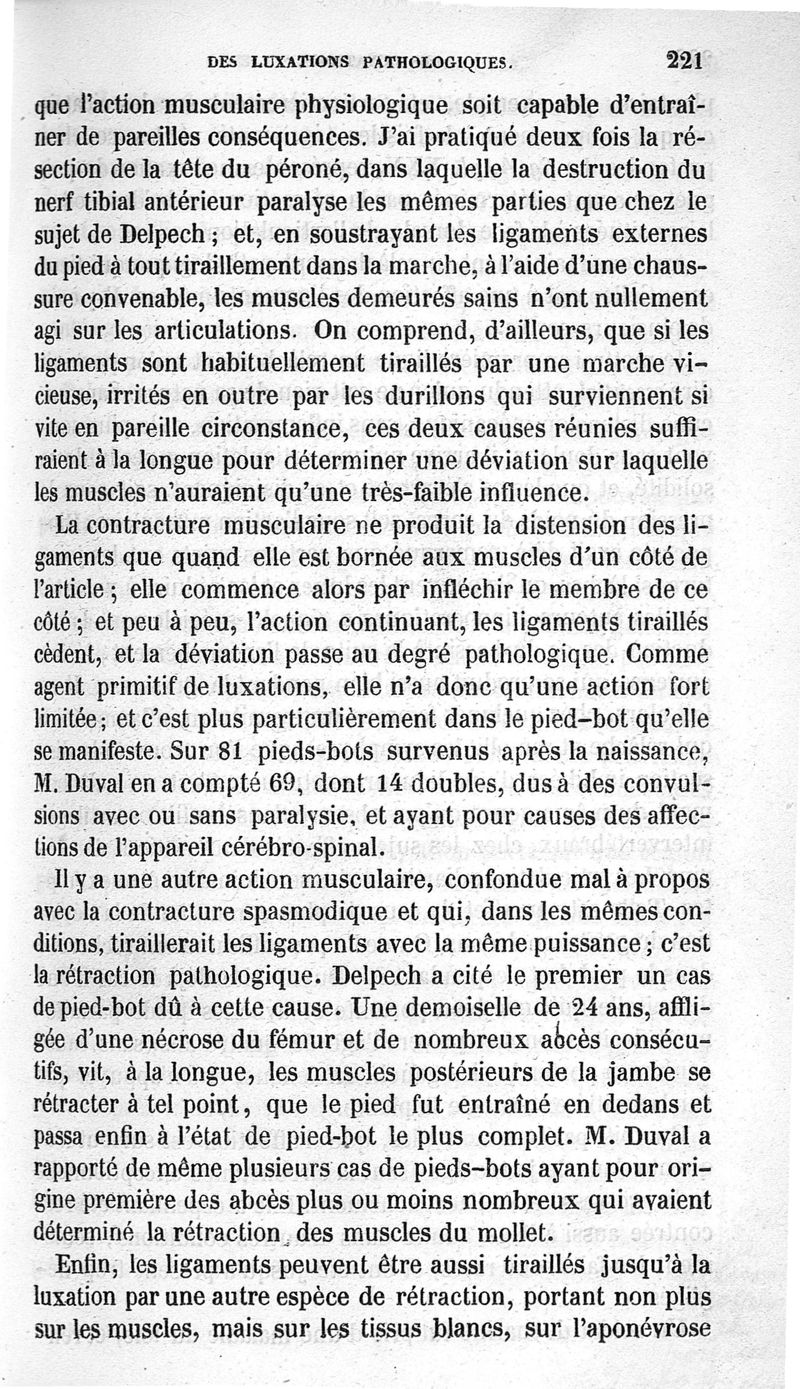 DES LUXATIONS PATHOLOGIQUES. 221

que l'action musculaire physiologique soit capable d'entraîner de pareilles conséquences. J'ai pratiqué deux fois la résection de la tête du péroné, dans laquelle la destruction du nerf tibial antérieur paralyse les mêmes parties que chez le sujet de Delpech ; et, en soustrayant les ligaments externes du pied à tout tiraillement dans la marche, à l'aide d'une chaussure convenable, les muscles demeurés sains n'ont nullement agi sur les articulations. On comprend, d'ailleurs, que si les ligaments sont habituellement tiraillés par une marche vicieuse, irrités en outre par les durillons qui surviennent si vite en pareille circonstance, ces deux causes réunies suffiraient à la longue pour déterminer une déviation sur laquelle les muscles n'auraient qu'une très-faible influence.

La contracture musculaire ne produit la distension des ligaments que quand elle est bornée aux muscles d'un côté de l'article ; elle commence alors par infléchir le membre de ce côté ; et peu à peu, l'action continuant, les ligaments tiraillés cèdent, et la déviation passe au degré pathologique. Comme agent primitif de luxations, elle n'a donc qu'une action fort limitée ; et c'est plus particulièrement dans le pied-bot qu'elle se manifeste. Sur 81 pieds-bots survenus après la naissance, M. Duval en a compté 69, dont 14 doubles, dus à des convulsions avec ou sans paralysie, et ayant pour causes des affections de l'appareil cérébro-spinal.

Il y a une autre action musculaire, confondue mal à propos avec la contracture spasmodique et qui, dans les mêmes conditions, tiraillerait les ligaments avec la même puissance ; c'est la rétraction pathologique. Delpech a cité le premier un cas de pied-bot dû à cette cause. Une demoiselle de 24 ans, affligée d'une nécrose du fémur et de nombreux abcès consécutifs, vit, à la longue, les muscles postérieurs de la jambe se rétracter à tel point, que le pied fut entraîné en dedans et passa enfin à l'état de pied-bot le plus complet. M. Duval a rapporté de même plusieurs cas de pieds-bots ayant pour origine première des abcès plus ou moins nombreux qui avaient déterminé la rétraction des muscles du mollet.

Enfin, les ligaments peuvent être aussi tiraillés jusqu'à la luxation par une autre espèce de rétraction, portant non plus sur les muscles, mais sur les tissus blancs, sur l'aponévrose